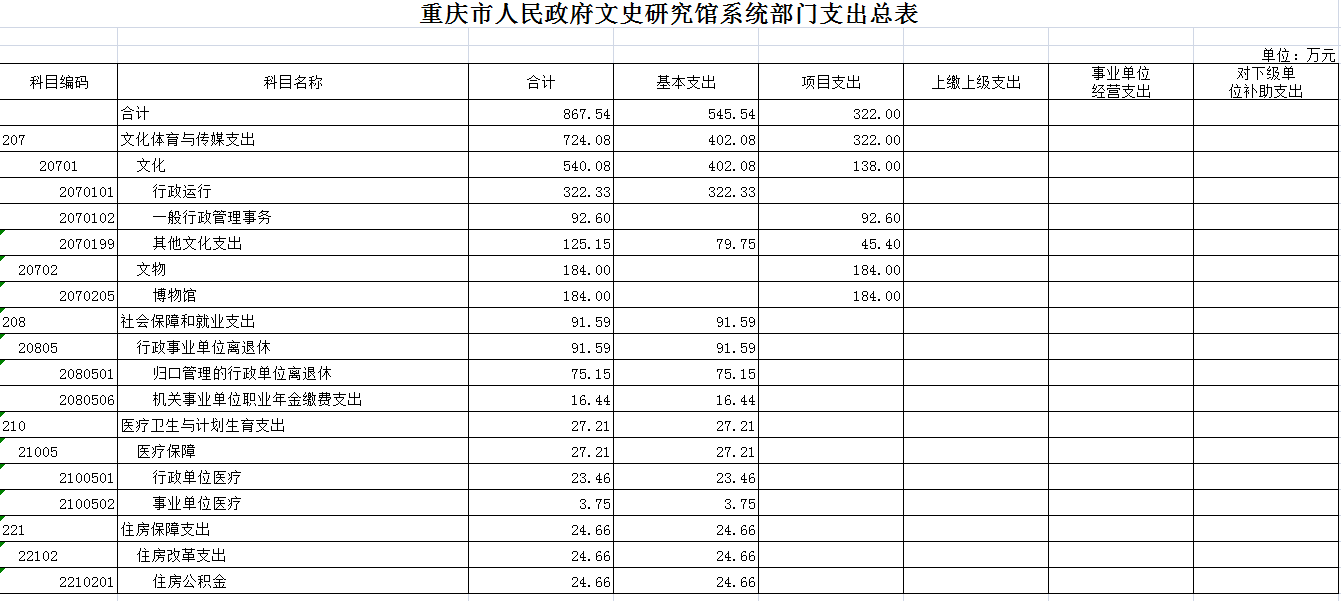 重庆市人民政府文史研究馆系统部门支出总表

单位：万元

| 科目编码 | 科目名称 | 合计 | 基本支出 | 项目支出 | 上缴上级支出 | 事业单位经营支出 | 对下级单位补助支出 |
|---|---|---|---|---|---|---|---|
| | 合计 | 867.54 | 545.54 | 322.00 | | | |
| 207 | 文化体育与传媒支出 | 724.08 | 402.08 | 322.00 | | | |
| 20701 | 文化 | 540.08 | 402.08 | 138.00 | | | |
| 2070101 | 行政运行 | 322.33 | 322.33 | | | | |
| 2070102 | 一般行政管理事务 | 92.60 | | 92.60 | | | |
| 2070199 | 其他文化支出 | 125.15 | 79.75 | 45.40 | | | |
| 20702 | 文物 | 184.00 | | 184.00 | | | |
| 2070205 | 博物馆 | 184.00 | | 184.00 | | | |
| 208 | 社会保障和就业支出 | 91.59 | 91.59 | | | | |
| 20805 | 行政事业单位离退休 | 91.59 | 91.59 | | | | |
| 2080501 | 归口管理的行政单位离退休 | 75.15 | 75.15 | | | | |
| 2080506 | 机关事业单位职业年金缴费支出 | 16.44 | 16.44 | | | | |
| 210 | 医疗卫生与计划生育支出 | 27.21 | 27.21 | | | | |
| 21005 | 医疗保障 | 27.21 | 27.21 | | | | |
| 2100501 | 行政单位医疗 | 23.46 | 23.46 | | | | |
| 2100502 | 事业单位医疗 | 3.75 | 3.75 | | | | |
| 221 | 住房保障支出 | 24.66 | 24.66 | | | | |
| 22102 | 住房改革支出 | 24.66 | 24.66 | | | | |
| 2210201 | 住房公积金 | 24.66 | 24.66 | | | | |